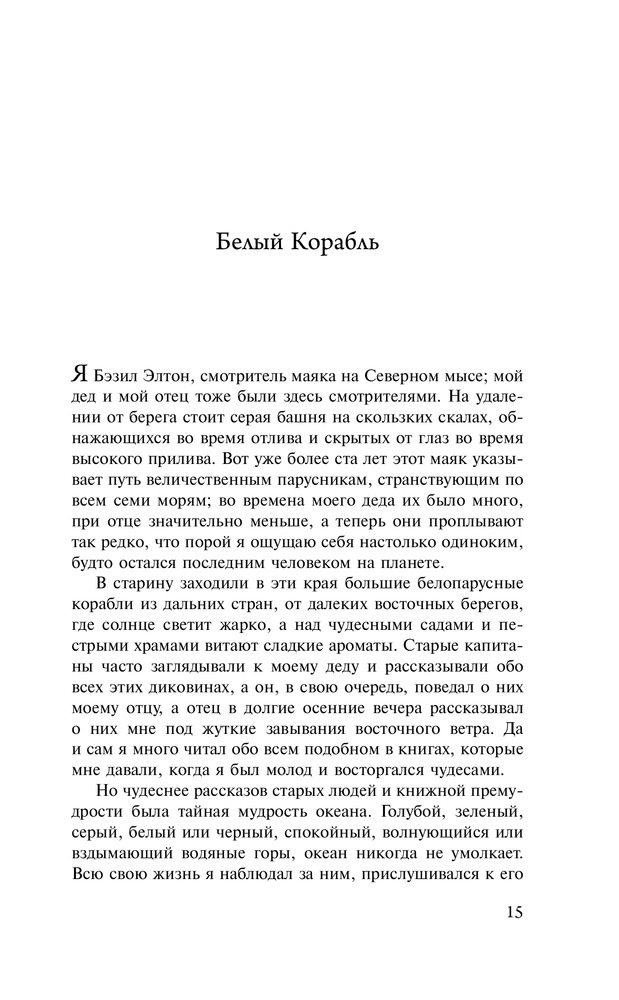 Белый Корабль

Я Бэзил Элтон, смотритель маяка на Северном мысе; мой дед и мой отец тоже были здесь смотрителями. На удалении от берега стоит серая башня на скользких скалах, обнажающихся во время отлива и скрытых от глаз во время высокого прилива. Вот уже более ста лет этот маяк указывает путь величественным парусникам, странствующим по всем семи морям; во времена моего деда их было много, при отце значительно меньше, а теперь они проплывают так редко, что порой я ощущаю себя настолько одиноким, будто остался последним человеком на планете.

В старину заходили в эти края большие белопарусные корабли из дальних стран, от далеких восточных берегов, где солнце светит жарко, а над чудесными садами и пестрыми храмами витают сладкие ароматы. Старые капитаны часто заглядывали к моему деду и рассказывали обо всех этих диковинах, а он, в свою очередь, поведал о них моему отцу, а отец в долгие осенние вечера рассказывал о них мне под жуткие завывания восточного ветра. Да и сам я много читал обо всем подобном в книгах, которые мне давали, когда я был молод и восторгался чудесами.

Но чудеснее рассказов старых людей и книжной премудрости была тайная мудрость океана. Голубой, зеленый, серый, белый или черный, спокойный, волнующийся или вздымающий водяные горы, океан никогда не умолкает. Всю свою жизнь я наблюдал за ним, прислушивался к его

15